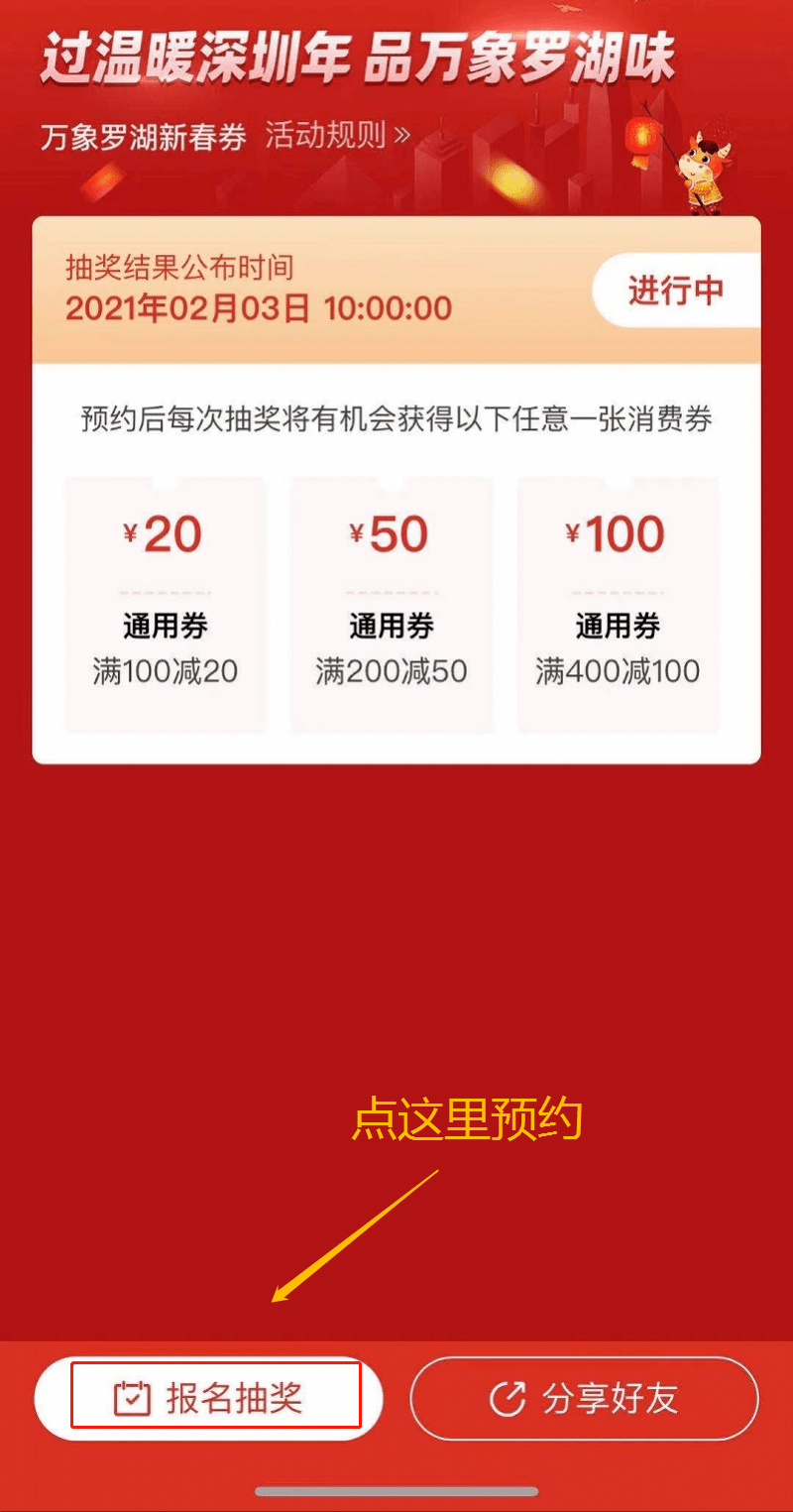 过温暖深圳年 品万象罗湖味

万象罗湖新春券 活动规则 »

抽奖结果公布时间
2021年02月03日 10:00:00

进行中

预约后每次抽奖将有机会获得以下任意一张消费券

¥20
通用券
满100减20

¥50
通用券
满200减50

¥100
通用券
满400减100

点这里预约

报名抽奖

分享好友